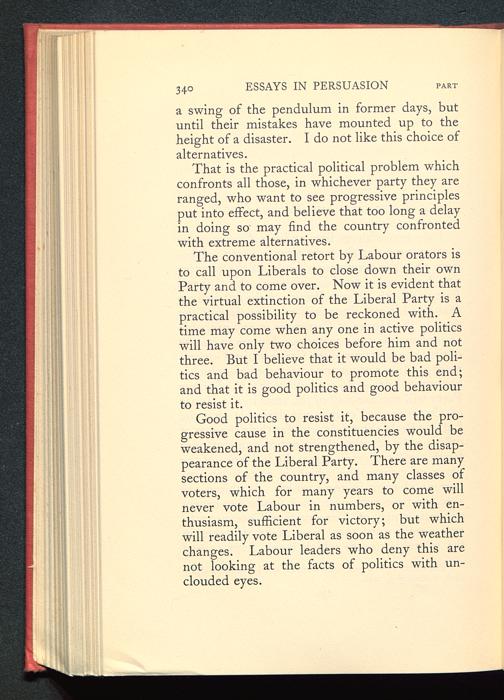 340 ESSAYS IN PERSUASION PART

a swing of the pendulum in former days, but until their mistakes have mounted up to the height of a disaster. I do not like this choice of alternatives.

That is the practical political problem which confronts all those, in whichever party they are ranged, who want to see progressive principles put into effect, and believe that too long a delay in doing so may find the country confronted with extreme alternatives.

The conventional retort by Labour orators is to call upon Liberals to close down their own Party and to come over. Now it is evident that the virtual extinction of the Liberal Party is a practical possibility to be reckoned with. A time may come when any one in active politics will have only two choices before him and not three. But I believe that it would be bad politics and bad behaviour to promote this end; and that it is good politics and good behaviour to resist it.

Good politics to resist it, because the progressive cause in the constituencies would be weakened, and not strengthened, by the disappearance of the Liberal Party. There are many sections of the country, and many classes of voters, which for many years to come will never vote Labour in numbers, or with enthusiasm, sufficient for victory; but which will readily vote Liberal as soon as the weather changes. Labour leaders who deny this are not looking at the facts of politics with unclouded eyes.